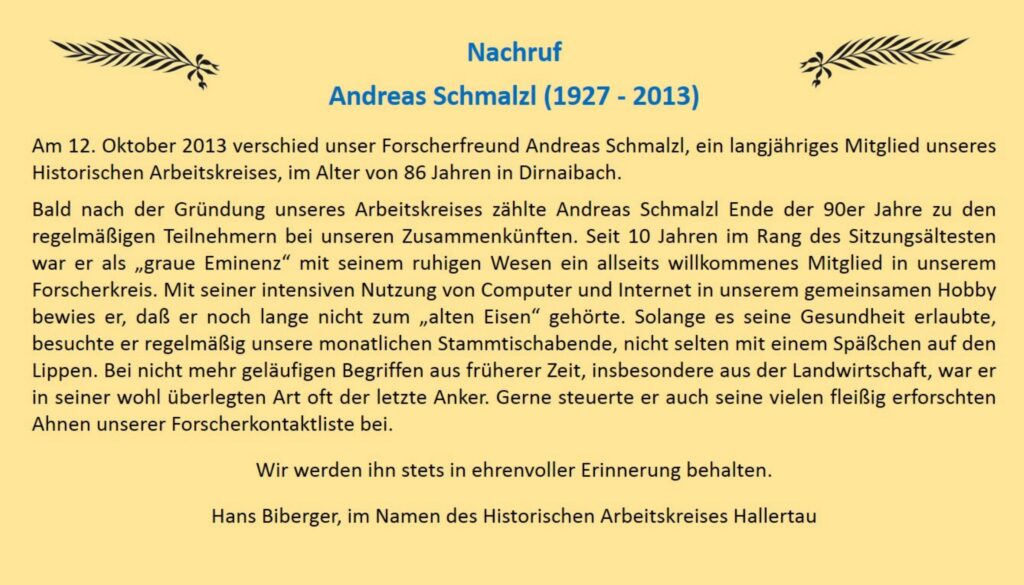 Nachruf

Andreas Schmalzl (1927 - 2013)

Am 12. Oktober 2013 verschied unser Forscherfreund Andreas Schmalzl, ein langjähriges Mitglied unseres Historischen Arbeitskreises, im Alter von 86 Jahren in Dirnaibach.

Bald nach der Gründung unseres Arbeitskreises zählte Andreas Schmalzl Ende der 90er Jahre zu den regelmäßigen Teilnehmern bei unseren Zusammenkünften. Seit 10 Jahren im Rang des Sitzungsältesten war er als „graue Eminenz“ mit seinem ruhigen Wesen ein allseits willkommenes Mitglied in unserem Forscherkreis. Mit seiner intensiven Nutzung von Computer und Internet in unserem gemeinsamen Hobby bewies er, daß er noch lange nicht zum „alten Eisen“ gehörte. Solange es seine Gesundheit erlaubte, besuchte er regelmäßig unsere monatlichen Stammtischabende, nicht selten mit einem Späßchen auf den Lippen. Bei nicht mehr geläufigen Begriffen aus früherer Zeit, insbesondere aus der Landwirtschaft, war er in seiner wohl überlegten Art oft der letzte Anker. Gerne steuerte er auch seine vielen fleißig erforschten Ahnen unserer Forscherkontaktliste bei.

Wir werden ihn stets in ehrenvoller Erinnerung behalten.

Hans Biberger, im Namen des Historischen Arbeitskreises Hallertau